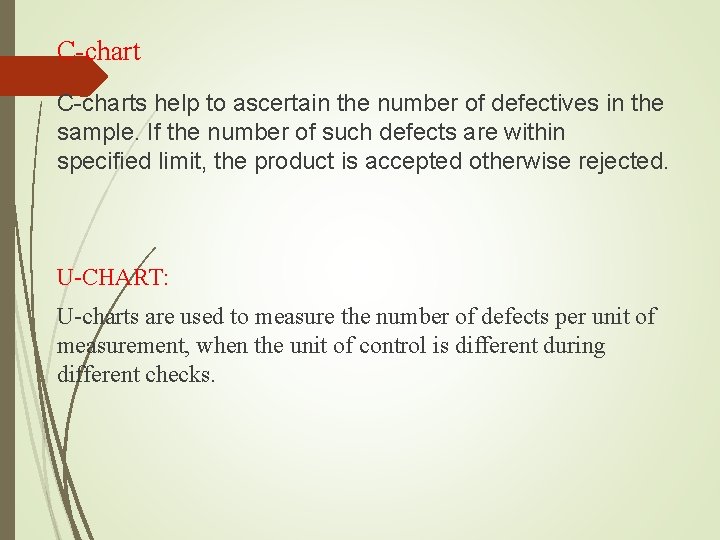 C-chart

C-charts help to ascertain the number of defectives in the sample. If the number of such defects are within specified limit, the product is accepted otherwise rejected.

U-CHART:

U-charts are used to measure the number of defects per unit of measurement, when the unit of control is different during different checks.